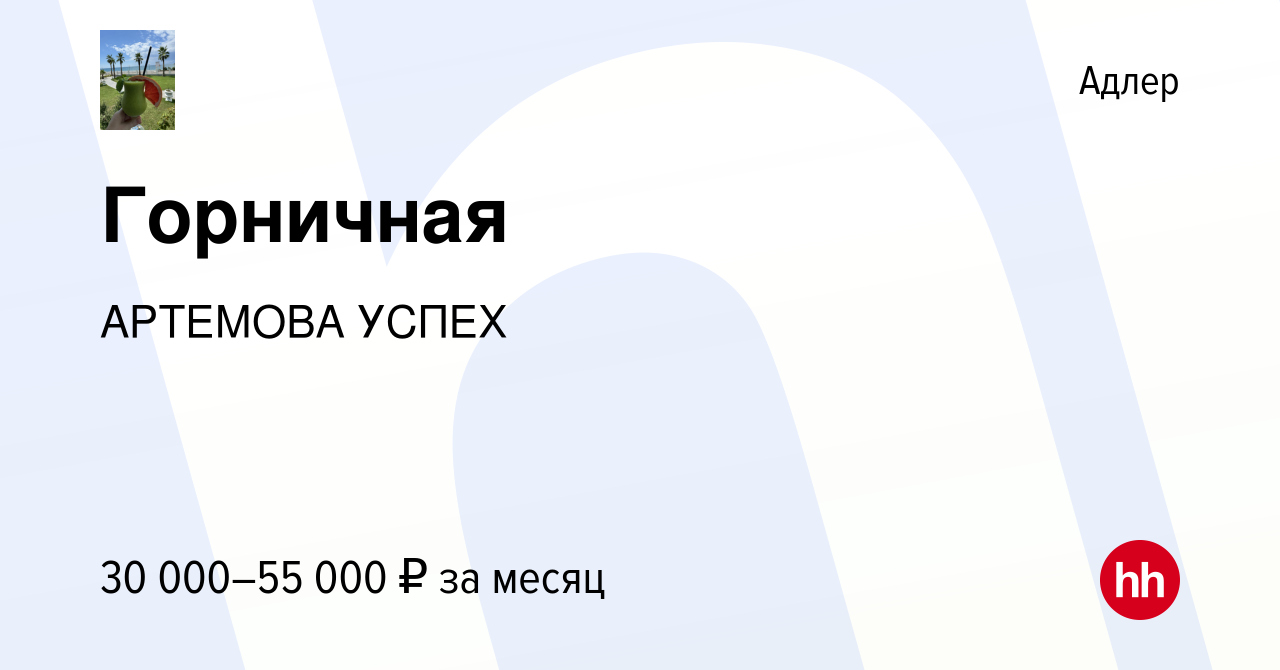 Адлер

Горничная

АРТЕМОВА УСПЕХ

30 000–55 000 ₽ за месяц

hh